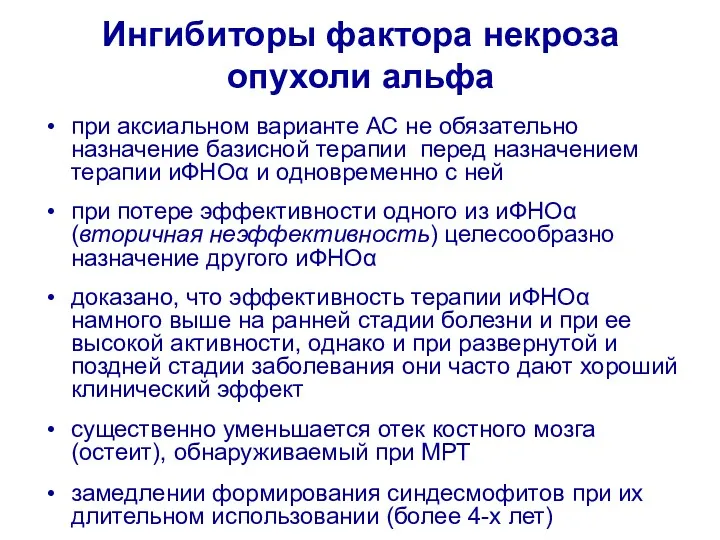 Ингибиторы фактора некроза опухоли альфа

• при аксиальном варианте АС не обязательно назначение базисной терапии перед назначением терапии иФНОα и одновременно с ней

• при потере эффективности одного из иФНОα (вторичная неэффективность) целесообразно назначение другого иФНОα

• доказано, что эффективность терапии иФНОα намного выше на ранней стадии болезни и при ее высокой активности, однако и при развернутой и поздней стадии заболевания они часто дают хороший клинический эффект

• существенно уменьшается отек костного мозга (остеит), обнаруживаемый при МРТ

• замедлении формирования синдесмофитов при их длительном использовании (более 4-х лет)